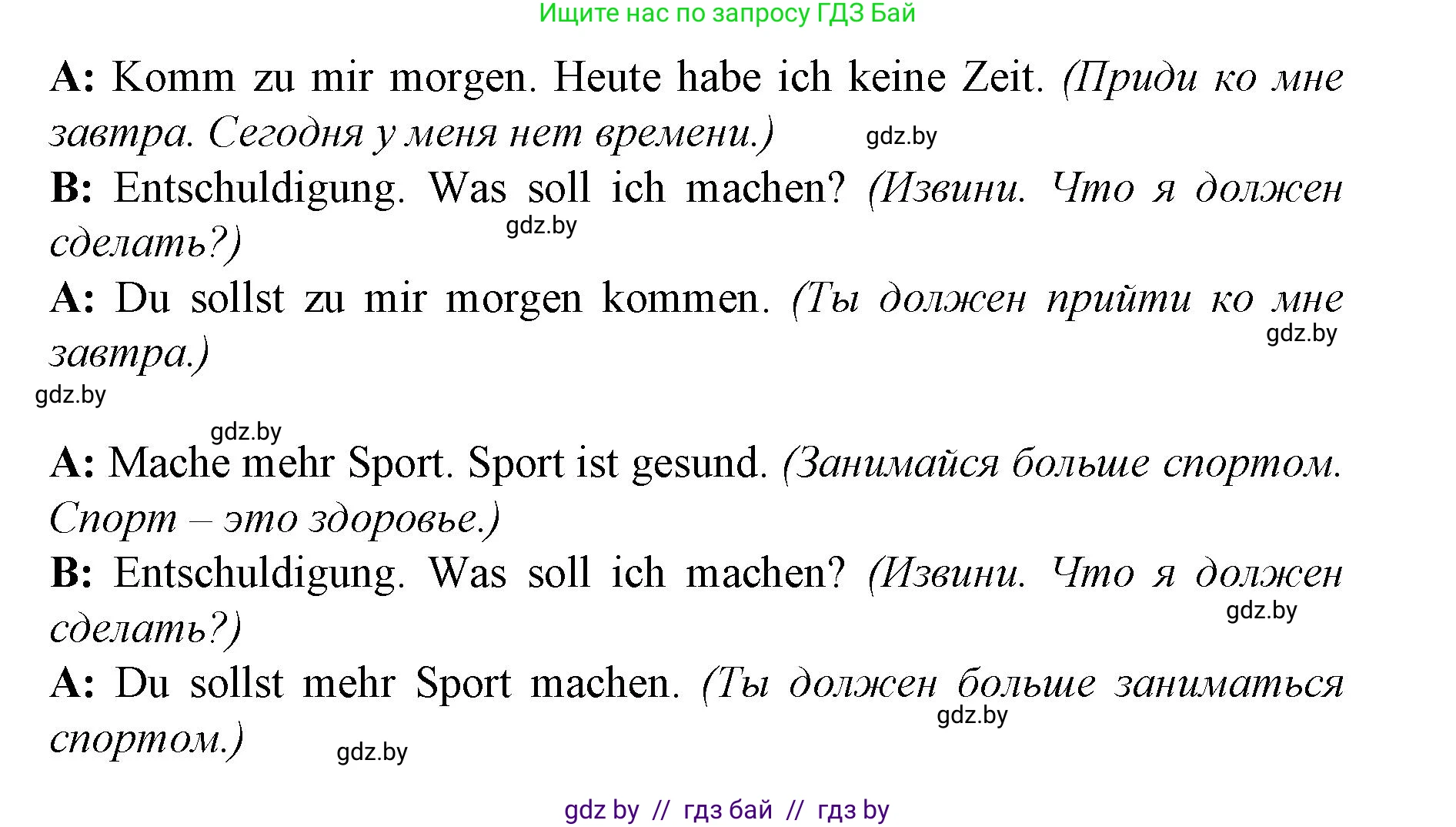 Ищите нас по запросу ГДЗ Бай

A: Komm zu mir morgen. Heute habe ich keine Zeit. (Приди ко мне завтра. Сегодня у меня нет времени.) gdz.by

B: Entschuldigung. Was soll ich machen? (Извини. Что я должен сделать?) gdz.by

A: Du sollst zu mir morgen kommen. (Ты должен прийти ко мне завтра.) gdz.by

gdz.by

gdz.by

A: Mache mehr Sport. Sport ist gesund. (Занимайся больше спортом. Спорт – это здоровье.)

B: Entschuldigung. Was soll ich machen? (Извини. Что я должен сделать?) gdz.by

A: Du sollst mehr Sport machen. (Ты должен больше заниматься спортом.) gdz.by gdz.by

gdz by // гдз бай // гдз by